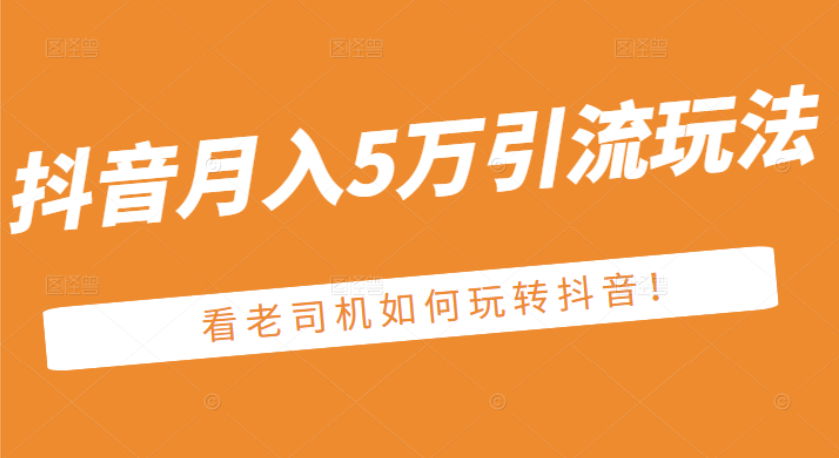 抖音月入5万引流玩法

看老司机如何玩转抖音!